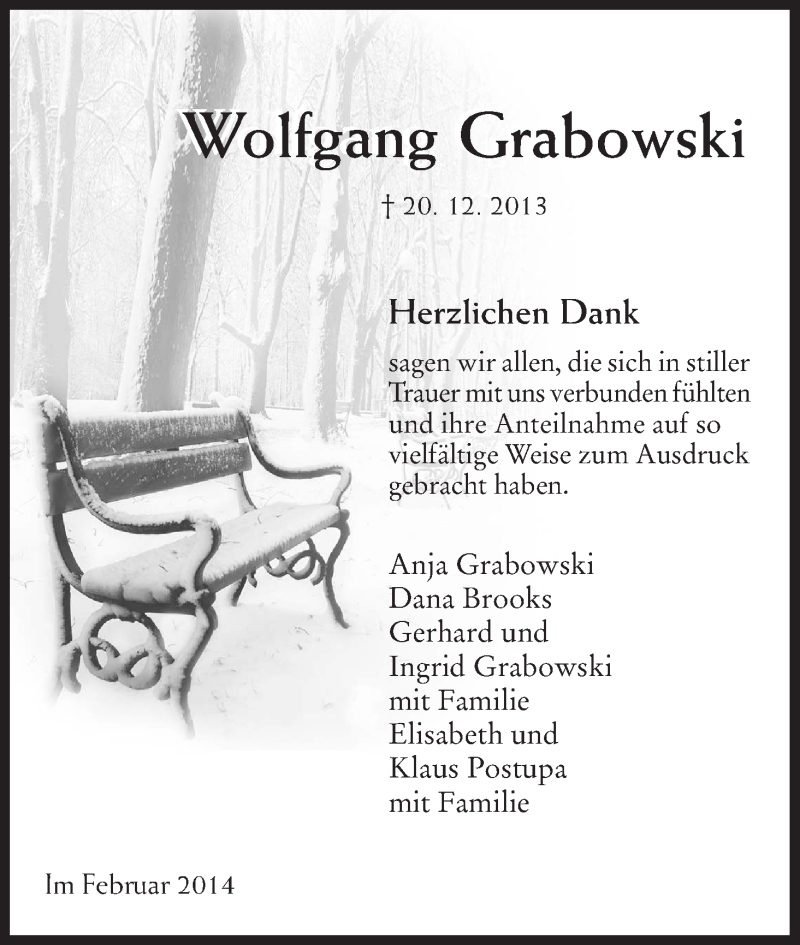 Wolfgang Grabowski

† 20. 12. 2013

Herzlichen Dank

sagen wir allen, die sich in stiller Trauer mit uns verbunden fühlten und ihre Anteilnahme auf so vielfältige Weise zum Ausdruck gebracht haben.

Anja Grabowski
Dana Brooks
Gerhard und
Ingrid Grabowski
mit Familie
Elisabeth und
Klaus Postupa
mit Familie

Im Februar 2014